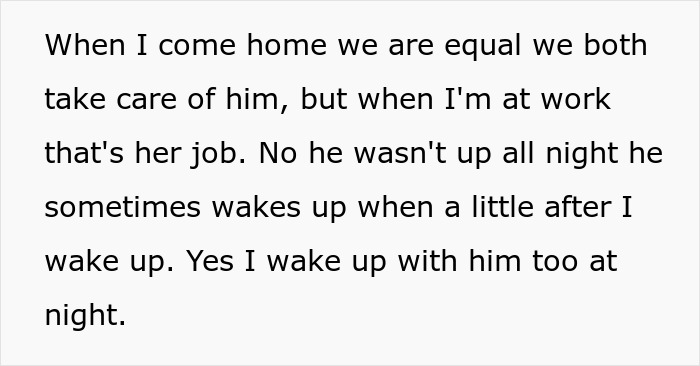 When I come home we are equal we both take care of him, but when I'm at work that's her job. No he wasn't up all night he sometimes wakes up when a little after I wake up. Yes I wake up with him too at night.